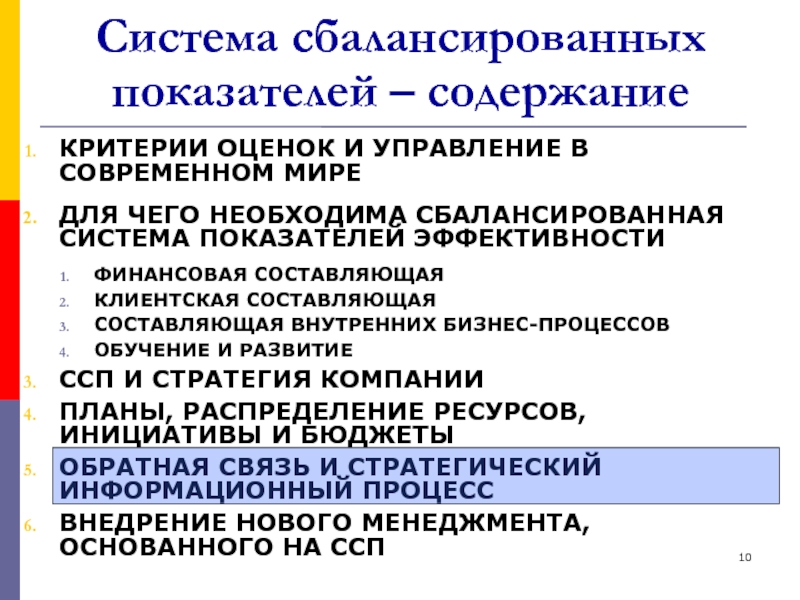 Система сбалансированных показателей – содержание

1. КРИТЕРИИ ОЦЕНОК И УПРАВЛЕНИЕ В СОВРЕМЕННОМ МИРЕ
2. ДЛЯ ЧЕГО НЕОБХОДИМА СБАЛАНСИРОВАННАЯ СИСТЕМА ПОКАЗАТЕЛЕЙ ЭФФЕКТИВНОСТИ
   1. ФИНАНСОВАЯ СОСТАВЛЯЮЩАЯ
   2. КЛИЕНТСКАЯ СОСТАВЛЯЮЩАЯ
   3. СОСТАВЛЯЮЩАЯ ВНУТРЕННИХ БИЗНЕС-ПРОЦЕССОВ
   4. ОБУЧЕНИЕ И РАЗВИТИЕ
3. ССП И СТРАТЕГИЯ КОМПАНИИ
4. ПЛАНЫ, РАСПРЕДЕЛЕНИЕ РЕСУРСОВ, ИНИЦИАТИВЫ И БЮДЖЕТЫ
5. ОБРАТНАЯ СВЯЗЬ И СТРАТЕГИЧЕСКИЙ ИНФОРМАЦИОННЫЙ ПРОЦЕСС
6. ВНЕДРЕНИЕ НОВОГО МЕНЕДЖМЕНТА, ОСНОВАННОГО НА ССП

10